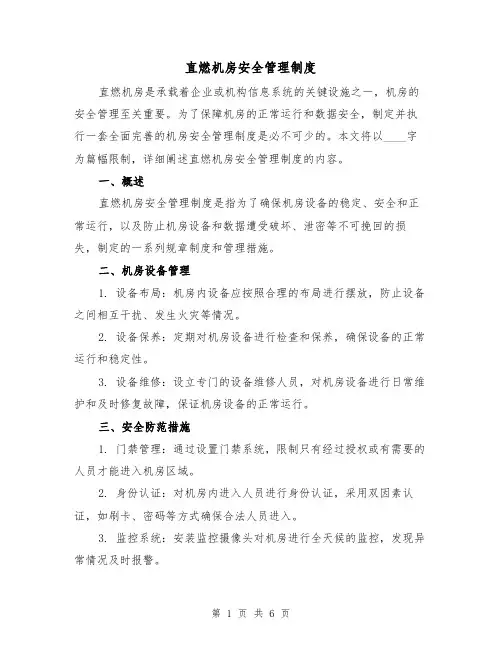 直燃机房安全管理制度

直燃机房是承载着企业或机构信息系统的关键设施之一，机房的安全管理至关重要。为了保障机房的正常运行和数据安全，制定并执行一套全面完善的机房安全管理制度是必不可少的。本文将以____字为篇幅限制，详细阐述直燃机房安全管理制度的内容。

一、概述

直燃机房安全管理制度是指为了确保机房设备的稳定、安全和正常运行，以及防止机房设备和数据遭受破坏、泄密等不可挽回的损失，制定的一系列规章制度和管理措施。

二、机房设备管理

1. 设备布局：机房内设备应按照合理的布局进行摆放，防止设备之间相互干扰、发生火灾等情况。

2. 设备保养：定期对机房设备进行检查和保养，确保设备的正常运行和稳定性。

3. 设备维修：设立专门的设备维修人员，对机房设备进行日常维护和及时修复故障，保证机房设备的正常运行。

三、安全防范措施

1. 门禁管理：通过设置门禁系统，限制只有经过授权或有需要的人员才能进入机房区域。

2. 身份认证：对机房内进入人员进行身份认证，采用双因素认证，如刷卡、密码等方式确保合法人员进入。

3. 监控系统：安装监控摄像头对机房进行全天候的监控，发现异常情况及时报警。

第 1 页 共 6 页